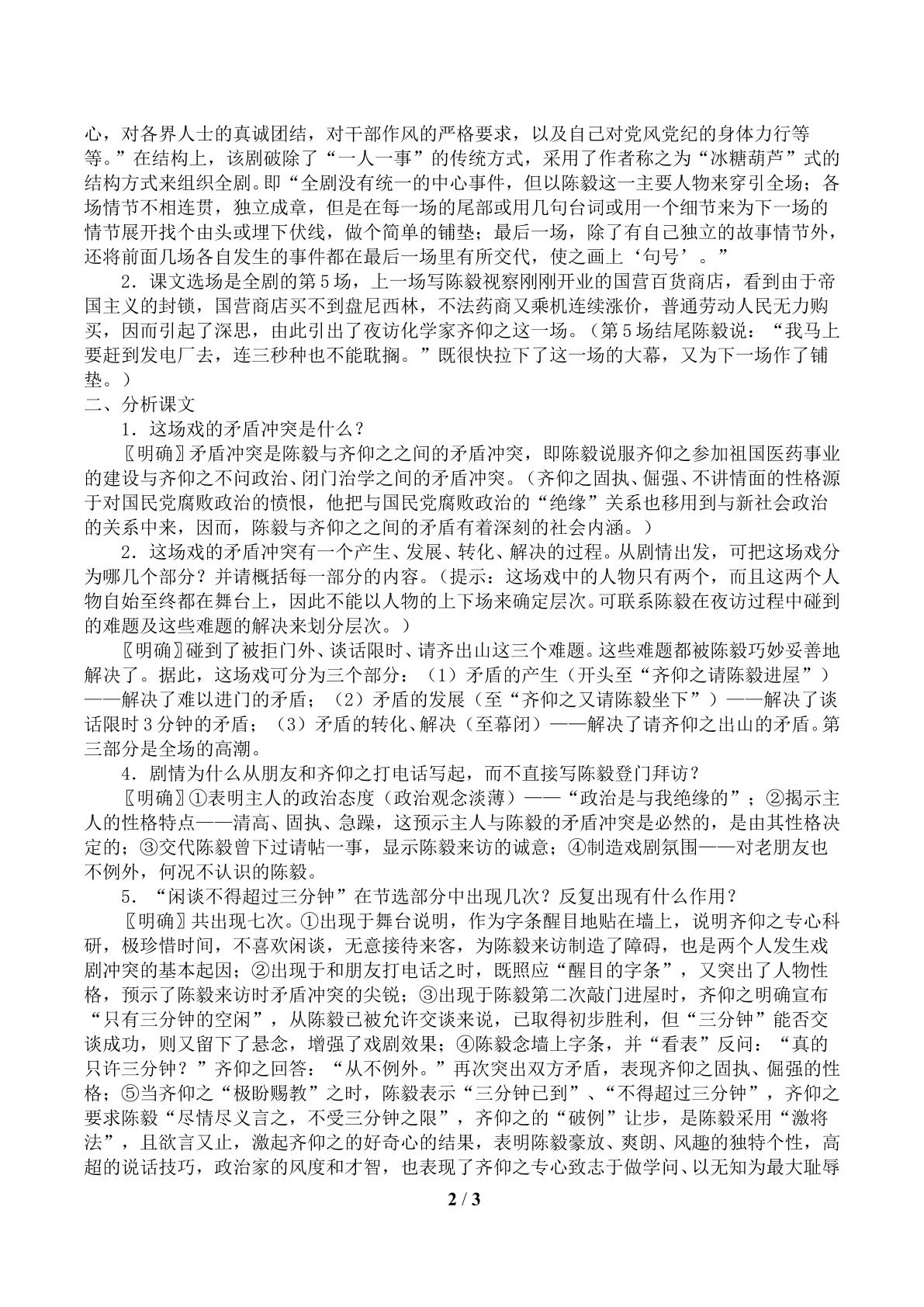 心，对各界人士的真诚团结，对干部作风的严格要求，以及自己对党风党纪的身体力行等等。”在结构上，该剧破除了“一人一事”的传统方式，采用了作者称之为“冰糖葫芦”式的结构方式来组织全剧。即“全剧没有统一的中心事件，但以陈毅这一主要人物来穿引全场；各场情节不相连贯，独立成章，但是在每一场的尾部或用几句台词或用一个细节来为下一场的情节展开找个由头或埋下伏线，做个简单的铺垫；最后一场，除了有自己独立的故事情节外，还将前面几场各自发生的事件都在最后一场里有所交代，使之画上‘句号’。”

2．课文选场是全剧的第5场，上一场写陈毅视察刚刚开业的国营百货商店，看到由于帝国主义的封锁，国营商店买不到盘尼西林，不法药商又乘机连续涨价，普通劳动人民无力购买，因而引起了深思，由此引出了夜访化学家齐仰之这一场。（第5场结尾陈毅说：“我马上要赶到发电厂去，连三秒种也不能耽搁。”既很快拉下了这一场的大幕，又为下一场作了铺垫。）

二、分析课文

1．这场戏的矛盾冲突是什么？

〖明确〗矛盾冲突是陈毅与齐仰之之间的矛盾冲突，即陈毅说服齐仰之参加祖国医药事业的建设与齐仰之不问政治、闭门治学之间的矛盾冲突。（齐仰之固执、倔强、不讲情面的性格源于对国民党腐败政治的愤恨，他把与国民党腐败政治的“绝缘”关系也移用到与新社会政治的关系中来，因而，陈毅与齐仰之之间的矛盾有着深刻的社会内涵。）

2．这场戏的矛盾冲突有一个产生、发展、转化、解决的过程。从剧情出发，可把这场戏分为哪几个部分？并请概括每一部分的内容。（提示：这场戏中的人物只有两个，而且这两个人物自始至终都在舞台上，因此不能以人物的上下场来确定层次。可联系陈毅在夜访过程中碰到的难题及这些难题的解决来划分层次。）

〖明确〗碰到了被拒门外、谈话限时、请齐出山这三个难题。这些难题都被陈毅巧妙妥善地解决了。据此，这场戏可分为三个部分：（1）矛盾的产生（开头至“齐仰之请陈毅进屋”）——解决了难以进门的矛盾；（2）矛盾的发展（至“齐仰之又请陈毅坐下”）——解决了谈话限时3分钟的矛盾；（3）矛盾的转化、解决（至幕闭）——解决了请齐仰之出山的矛盾。第三部分是全场的高潮。

4．剧情为什么从朋友和齐仰之打电话写起，而不直接写陈毅登门拜访？

〖明确〗①表明主人的政治态度（政治观念淡薄）——“政治是与我绝缘的”；②揭示主人的性格特点——清高、固执、急躁，这预示主人与陈毅的矛盾冲突是必然的，是由其性格决定的；③交代陈毅曾下过请帖一事，显示陈毅来访的诚意；④制造戏剧氛围——对老朋友也不例外，何况不认识的陈毅。

5．“闲谈不得超过三分钟”在节选部分中出现几次？反复出现有什么作用？

〖明确〗共出现七次。①出现于舞台说明，作为字条醒目地贴在墙上，说明齐仰之专心科研，极珍惜时间，不喜欢闲谈，无意接待来客，为陈毅来访制造了障碍，也是两个人发生戏剧冲突的基本起因；②出现于和朋友打电话之时，既照应“醒目的字条”，又突出了人物性格，预示了陈毅来访时矛盾冲突的尖锐；③出现于陈毅第二次敲门进屋时，齐仰之明确宣布“只有三分钟的空闲”，从陈毅已被允许交谈来说，已取得初步胜利，但“三分钟”能否交谈成功，则又留下了悬念，增强了戏剧效果；④陈毅念墙上字条，并“看表”反问：“真的只许三分钟？”齐仰之回答：“从不例外。”再次突出双方矛盾，表现齐仰之固执、倔强的性格；⑤当齐仰之“极盼赐教”之时，陈毅表示“三分钟已到”、“不得超过三分钟”，齐仰之要求陈毅“尽情尽义言之，不受三分钟之限”，齐仰之的“破例”让步，是陈毅采用“激将法”，且欲言又止，激起齐仰之的好奇心的结果，表明陈毅豪放、爽朗、风趣的独特个性，高超的说话技巧，政治家的风度和才智，也表现了齐仰之专心致志于做学问、以无知为最大耻辱

2 / 3